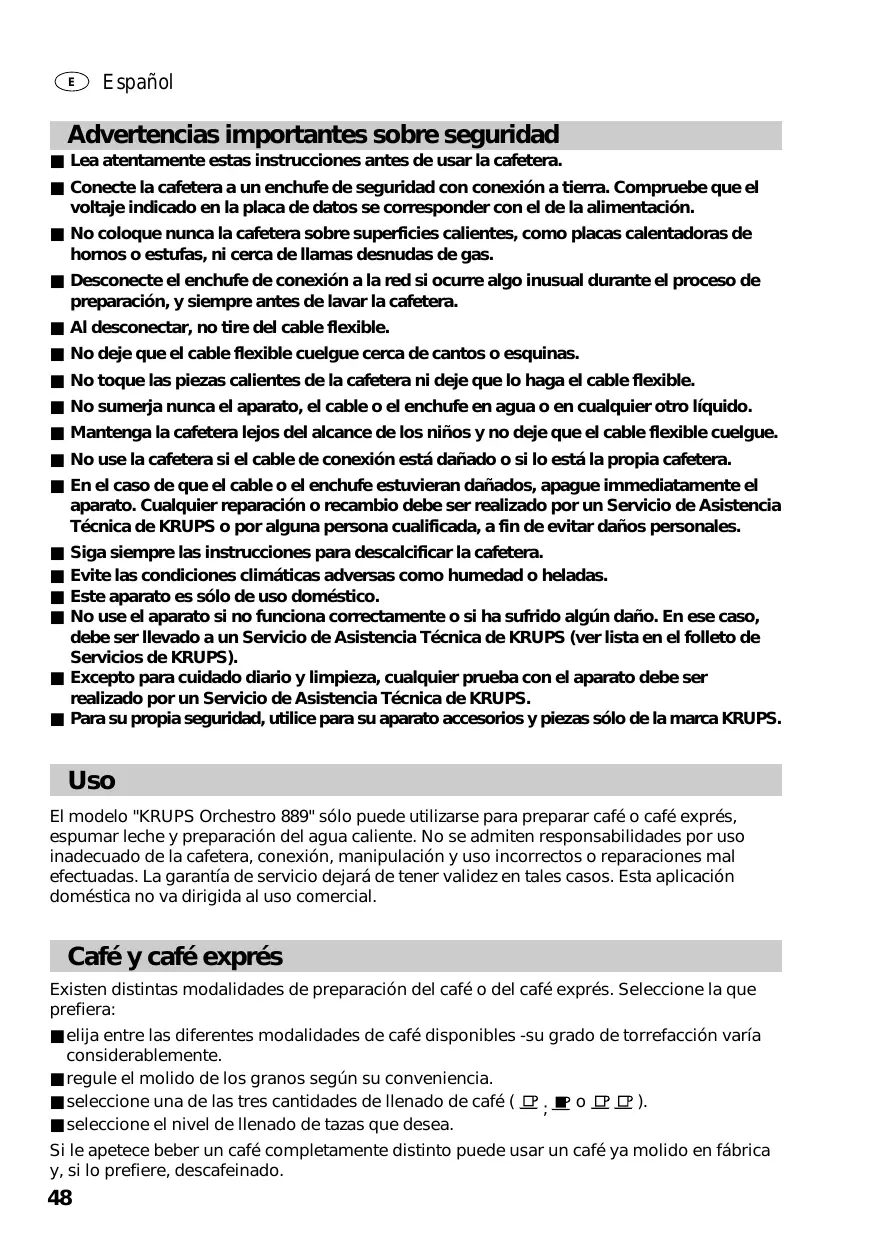 E Español

Advertencias importantes sobre seguridad

■ Lea atentamente estas instrucciones antes de usar la cafetera.

■ Conecte la cafetera a un enchufe de seguridad con conexión a tierra. Compruebe que el voltaje indicado en la placa de datos se corresponder con el de la alimentación.

■ No coloque nunca la cafetera sobre superficies calientes, como placas calentadoras de hornos o estufas, ni cerca de llamas desnudas de gas.

■ Desconecte el enchufe de conexión a la red si ocurre algo inusual durante el proceso de preparación, y siempre antes de lavar la cafetera.

■ Al desconectar, no tire del cable flexible.

■ No deje que el cable flexible cuelgue cerca de cantos o esquinas.

■ No toque las piezas calientes de la cafetera ni deje que lo haga el cable flexible.

■ No sumerja nunca el aparato, el cable o el enchufe en agua o en cualquier otro líquido.

■ Mantenga la cafetera lejos del alcance de los niños y no deje que el cable flexible cuelgue.

■ No use la cafetera si el cable de conexión está dañado o si lo está la propia cafetera.

■ En el caso de que el cable o el enchufe estuvieran dañados, apague immediatamente el aparato. Cualquier reparación o recambio debe ser realizado por un Servicio de Asistencia Técnica de KRUPS o por alguna persona cualificada, a fin de evitar daños personales.

■ Siga siempre las instrucciones para descalcificar la cafetera.

■ Evite las condiciones climáticas adversas como humedad o heladas.

■ Este aparato es sólo de uso doméstico.

■ No use el aparato si no funciona correctamente o si ha sufrido algún daño. En ese caso, debe ser llevado a un Servicio de Asistencia Técnica de KRUPS (ver lista en el folleto de Servicios de KRUPS).

■ Excepto para cuidado diario y limpieza, cualquier prueba con el aparato debe ser realizado por un Servicio de Asistencia Técnica de KRUPS.

■ Para su propia seguridad, utilice para su aparato accesorios y piezas sólo de la marca KRUPS.

Uso

El modelo "KRUPS Orchestro 889" sólo puede utilizarse para preparar café o café exprés, espumar leche y preparación del agua caliente. No se admiten responsabilidades por uso inadecuado de la cafetera, conexión, manipulación y uso incorrectos o reparaciones mal efectuadas. La garantía de servicio dejará de tener validez en tales casos. Esta aplicación doméstica no va dirigida al uso comercial.

Café y café exprés

Existen distintas modalidades de preparación del café o del café exprés. Seleccione la que prefiera:

■ elija entre las diferentes modalidades de café disponibles -su grado de torrefacción varía considerablemente.

■ regule el molido de los granos según su conveniencia.

■ seleccione una de las tres cantidades de llenado de café ( ; o ).

■ seleccione el nivel de llenado de tazas que desea.

Si le apetece beber un café completamente distinto puede usar un café ya molido en fábrica y, si lo prefiere, descafeinado.

48